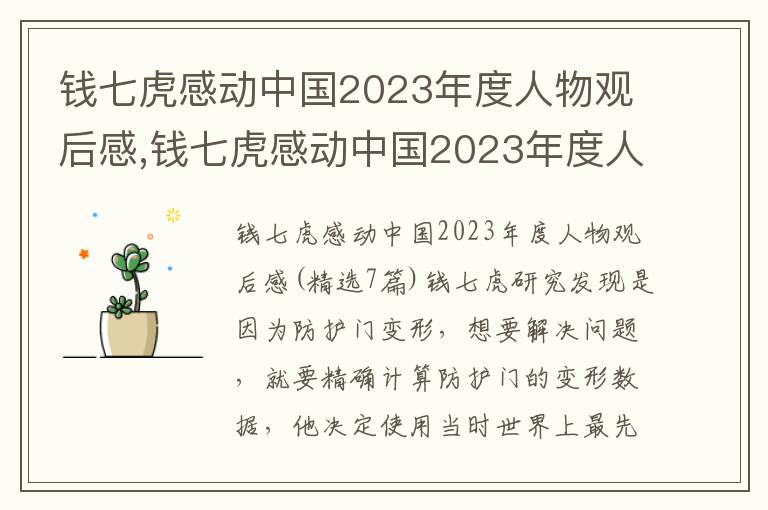 钱七虎感动中国2023年度人物观后感,钱七虎感动中国2023年度人

钱七虎感动中国2023年度人物观后感(精选7篇) 钱七虎研究发现是因为防护门变形，想要解决问题，就要精确计算防护门的变形数据，他决定使用当时世界上最先